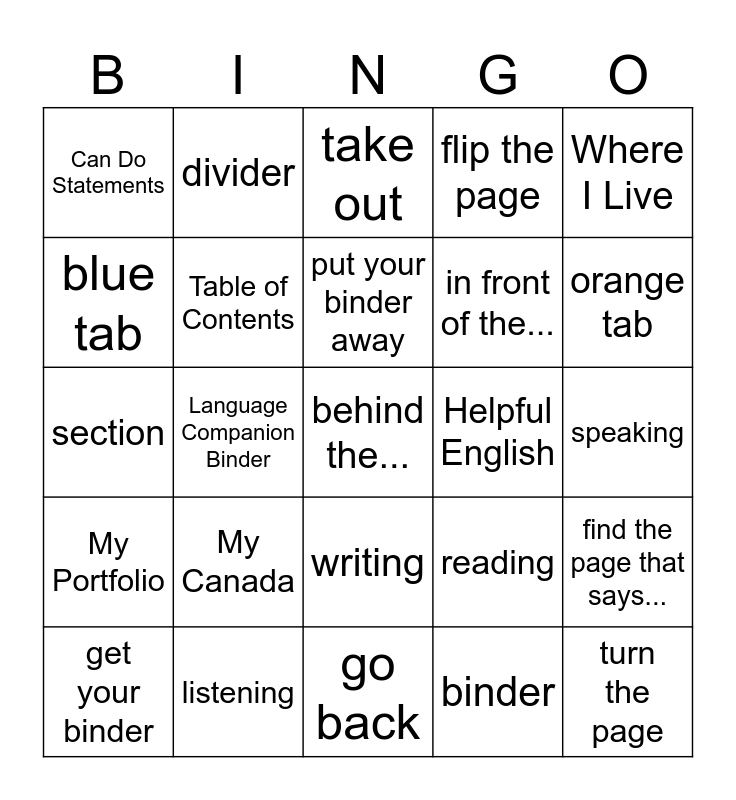 | B | I | N | G | O |
|---|---|---|---|---|
| Can Do Statements | divider | take out | flip the page | Where I Live |
| blue tab | Table of Contents | put your binder away | in front of the... | orange tab |
| section | Language Companion Binder | behind the... | Helpful English | speaking |
| My Portfolio | My Canada | writing | reading | find the page that says... |
| get your binder | listening | go back | binder | turn the page |